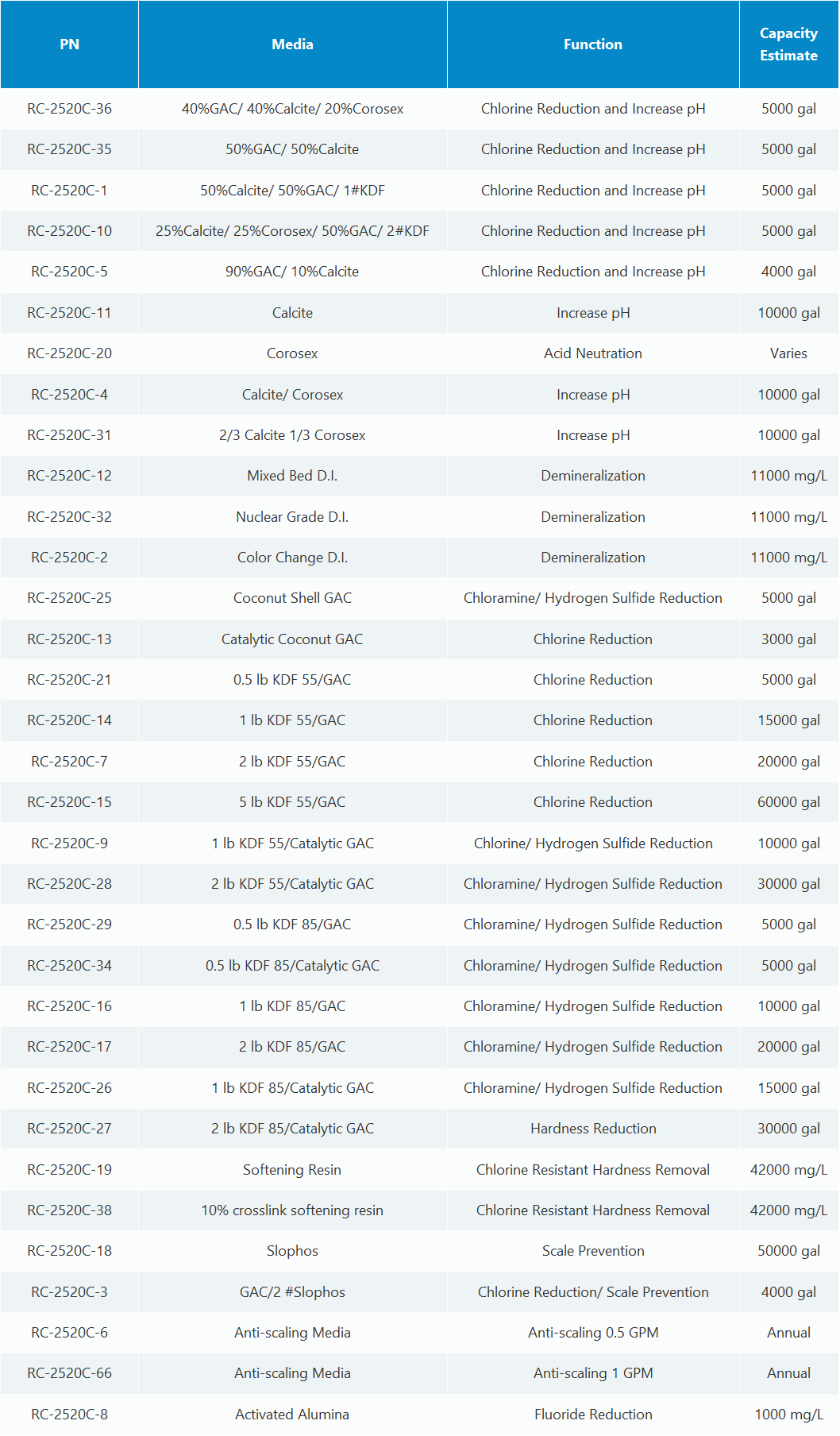 | PN | Media | Function | Capacity Estimate |
|---|---|---|---|
| RC-2520C-36 | 40%GAC/ 40%Calcite/ 20%Corosex | Chlorine Reduction and Increase pH | 5000 gal |
| RC-2520C-35 | 50%GAC/ 50%Calcite | Chlorine Reduction and Increase pH | 5000 gal |
| RC-2520C-1 | 50%Calcite/ 50%GAC/ 1#KDF | Chlorine Reduction and Increase pH | 5000 gal |
| RC-2520C-10 | 25%Calcite/ 25%Corosex/ 50%GAC/ 2#KDF | Chlorine Reduction and Increase pH | 5000 gal |
| RC-2520C-5 | 90%GAC/ 10%Calcite | Chlorine Reduction and Increase pH | 4000 gal |
| RC-2520C-11 | Calcite | Increase pH | 10000 gal |
| RC-2520C-20 | Corosex | Acid Neutration | Varies |
| RC-2520C-4 | Calcite/ Corosex | Increase pH | 10000 gal |
| RC-2520C-31 | 2/3 Calcite 1/3 Corosex | Increase pH | 10000 gal |
| RC-2520C-12 | Mixed Bed D.I. | Demineralization | 11000 mg/L |
| RC-2520C-32 | Nuclear Grade D.I. | Demineralization | 11000 mg/L |
| RC-2520C-2 | Color Change D.I. | Demineralization | 11000 mg/L |
| RC-2520C-25 | Coconut Shell GAC | Chloramine/ Hydrogen Sulfide Reduction | 5000 gal |
| RC-2520C-13 | Catalytic Coconut GAC | Chlorine Reduction | 3000 gal |
| RC-2520C-21 | 0.5 lb KDF 55/GAC | Chlorine Reduction | 5000 gal |
| RC-2520C-14 | 1 lb KDF 55/GAC | Chlorine Reduction | 15000 gal |
| RC-2520C-7 | 2 lb KDF 55/GAC | Chlorine Reduction | 20000 gal |
| RC-2520C-15 | 5 lb KDF 55/GAC | Chlorine Reduction | 60000 gal |
| RC-2520C-9 | 1 lb KDF 55/Catalytic GAC | Chlorine/ Hydrogen Sulfide Reduction | 10000 gal |
| RC-2520C-28 | 2 lb KDF 55/Catalytic GAC | Chloramine/ Hydrogen Sulfide Reduction | 30000 gal |
| RC-2520C-29 | 0.5 lb KDF 85/GAC | Chloramine/ Hydrogen Sulfide Reduction | 5000 gal |
| RC-2520C-34 | 0.5 lb KDF 85/Catalytic GAC | Chloramine/ Hydrogen Sulfide Reduction | 5000 gal |
| RC-2520C-16 | 1 lb KDF 85/GAC | Chloramine/ Hydrogen Sulfide Reduction | 10000 gal |
| RC-2520C-17 | 2 lb KDF 85/GAC | Chloramine/ Hydrogen Sulfide Reduction | 20000 gal |
| RC-2520C-26 | 1 lb KDF 85/Catalytic GAC | Chloramine/ Hydrogen Sulfide Reduction | 15000 gal |
| RC-2520C-27 | 2 lb KDF 85/Catalytic GAC | Hardness Reduction | 30000 gal |
| RC-2520C-19 | Softening Resin | Chlorine Resistant Hardness Removal | 42000 mg/L |
| RC-2520C-38 | 10% crosslink softening resin | Chlorine Resistant Hardness Removal | 42000 mg/L |
| RC-2520C-18 | Slophos | Scale Prevention | 50000 gal |
| RC-2520C-3 | GAC/2 #Slophos | Chlorine Reduction/ Scale Prevention | 4000 gal |
| RC-2520C-6 | Anti-scaling Media | Anti-scaling 0.5 GPM | Annual |
| RC-2520C-66 | Anti-scaling Media | Anti-scaling 1 GPM | Annual |
| RC-2520C-8 | Activated Alumina | Fluoride Reduction | 1000 mg/L |